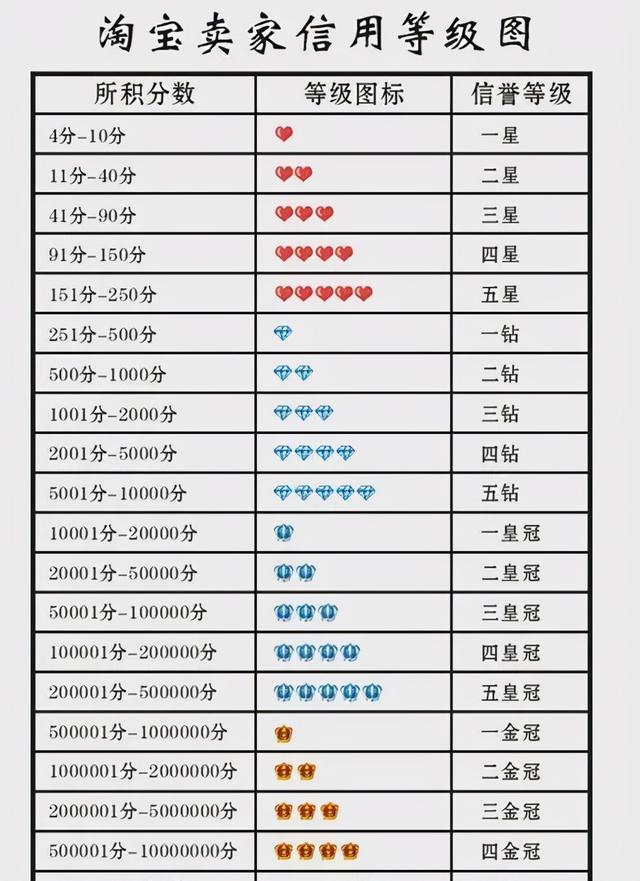 淘宝卖家信用等级图

| 所积分数 | 等级图标 | 信誉等级 |
|---|---|---|
| 4分-10分 | | 一星 |
| 11分-40分 | | 二星 |
| 41分-90分 | | 三星 |
| 91分-150分 | | 四星 |
| 151分-250分 | | 五星 |
| 251分-500分 | | 一钻 |
| 500分-1000分 | | 二钻 |
| 1001分-2000分 | | 三钻 |
| 2001分-5000分 | | 四钻 |
| 5001分-10000分 | | 五钻 |
| 10001分-20000分 | | 一皇冠 |
| 20001分-50000分 | | 二皇冠 |
| 50001分-100000分 | | 三皇冠 |
| 100001分-200000分 | | 四皇冠 |
| 200001分-500000分 | | 五皇冠 |
| 500001分-1000000分 | | 一金冠 |
| 1000001分-2000000分 | | 二金冠 |
| 2000001分-5000000分 | | 三金冠 |
| 500001分-10000000分 | | 四金冠 |